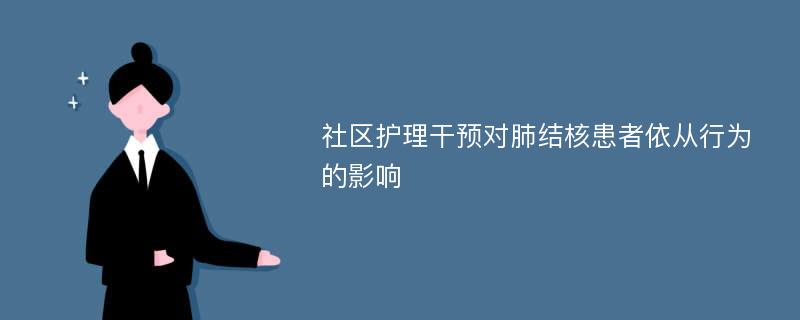 社区护理干预对肺结核患者依从行为的影响